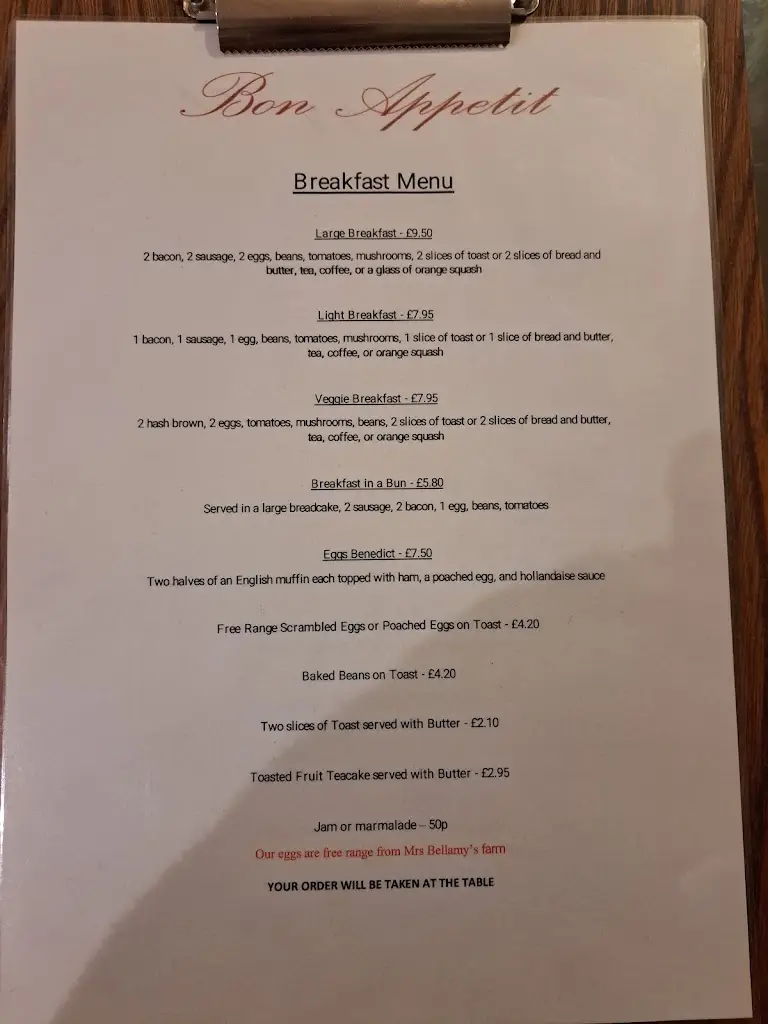 Bon Appetit

Breakfast Menu

Large Breakfast - £9.50

2 bacon, 2 sausage, 2 eggs, beans, tomatoes, mushrooms, 2 slices of toast or 2 slices of bread and butter, tea, coffee, or a glass of orange squash

Light Breakfast - £7.95

1 bacon, 1 sausage, 1 egg, beans, tomatoes, mushrooms, 1 slice of toast or 1 slice of bread and butter, tea, coffee, or orange squash

Veggie Breakfast - £7.95

2 hash brown, 2 eggs, tomatoes, mushrooms, beans, 2 slices of toast or 2 slices of bread and butter, tea, coffee, or orange squash

Breakfast in a Bun - £5.80

Served in a large breadcake, 2 sausage, 2 bacon, 1 egg, beans, tomatoes

Eggs Benedict - £7.50

Two halves of an English muffin each topped with ham, a poached egg, and hollandaise sauce

Free Range Scrambled Eggs or Poached Eggs on Toast - £4.20

Baked Beans on Toast - £4.20

Two slices of Toast served with Butter - £2.10

Toasted Fruit Teacake served with Butter - £2.95

Jam or marmalade – 50p

Our eggs are free range from Mrs Bellamy's farm

YOUR ORDER WILL BE TAKEN AT THE TABLE